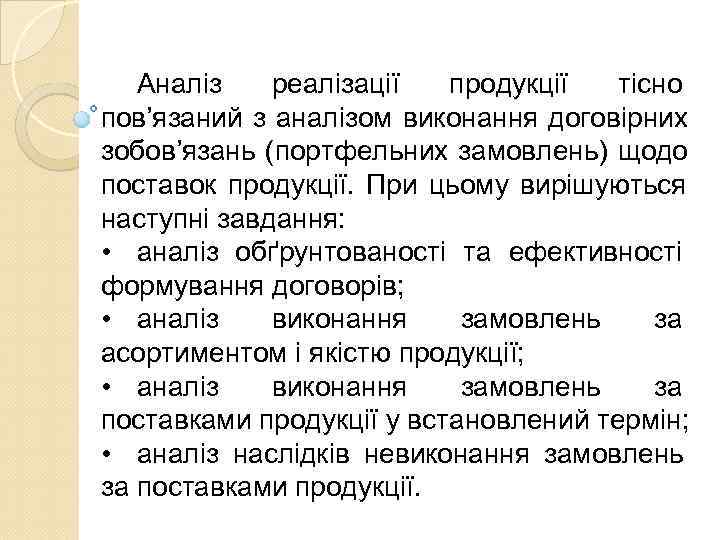 Аналіз реалізації продукції тісно пов’язаний з аналізом виконання договірних зобов’язань (портфельних замовлень) щодо поставок продукції. При цьому вирішуються наступні завдання:

• аналіз обґрунтованості та ефективності формування договорів;

• аналіз виконання замовлень за асортиментом і якістю продукції;

• аналіз виконання замовлень за поставками продукції у встановлений термін;

• аналіз наслідків невиконання замовлень за поставками продукції.